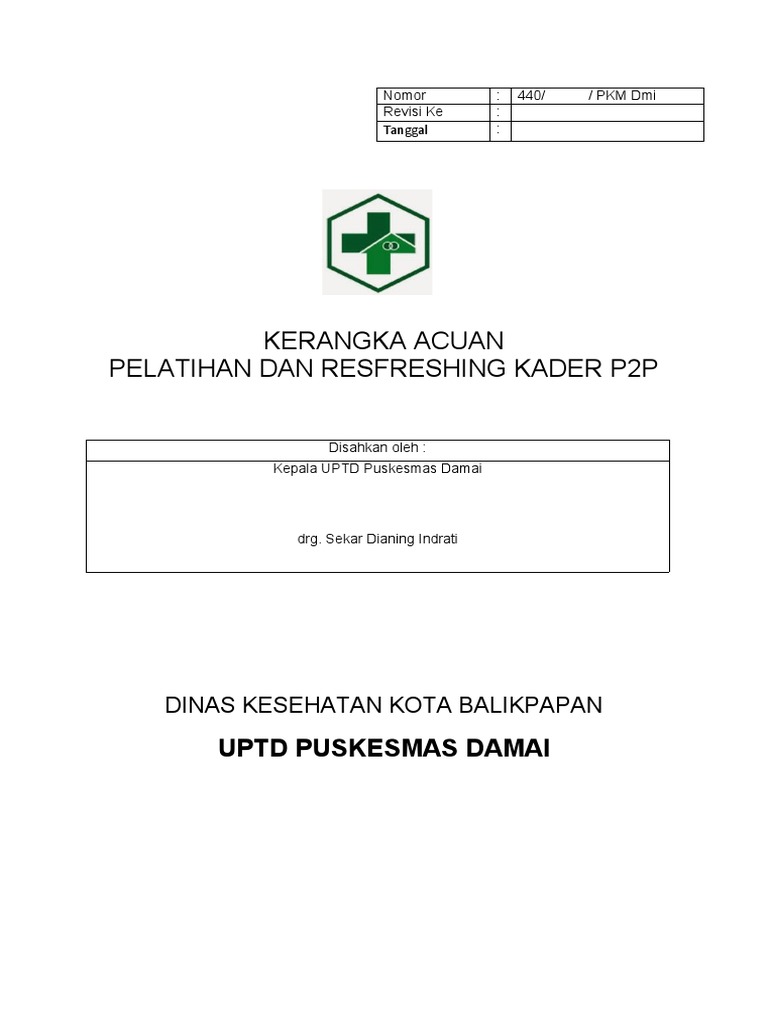 | Nomor | : | 440/ / PKM Dmi |
|---|---|---|
| Revisi Ke | : | |
| Tanggal | : | |

KERANGKA ACUAN
PELATIHAN DAN RESFRESHING KADER P2P

| Disahkan oleh : |
|---|
| Kepala UPTD Puskesmas Damai<br><br>drg. Sekar Dianing Indrati |

DINAS KESEHATAN KOTA BALIKPAPAN

UPTD PUSKESMAS DAMAI